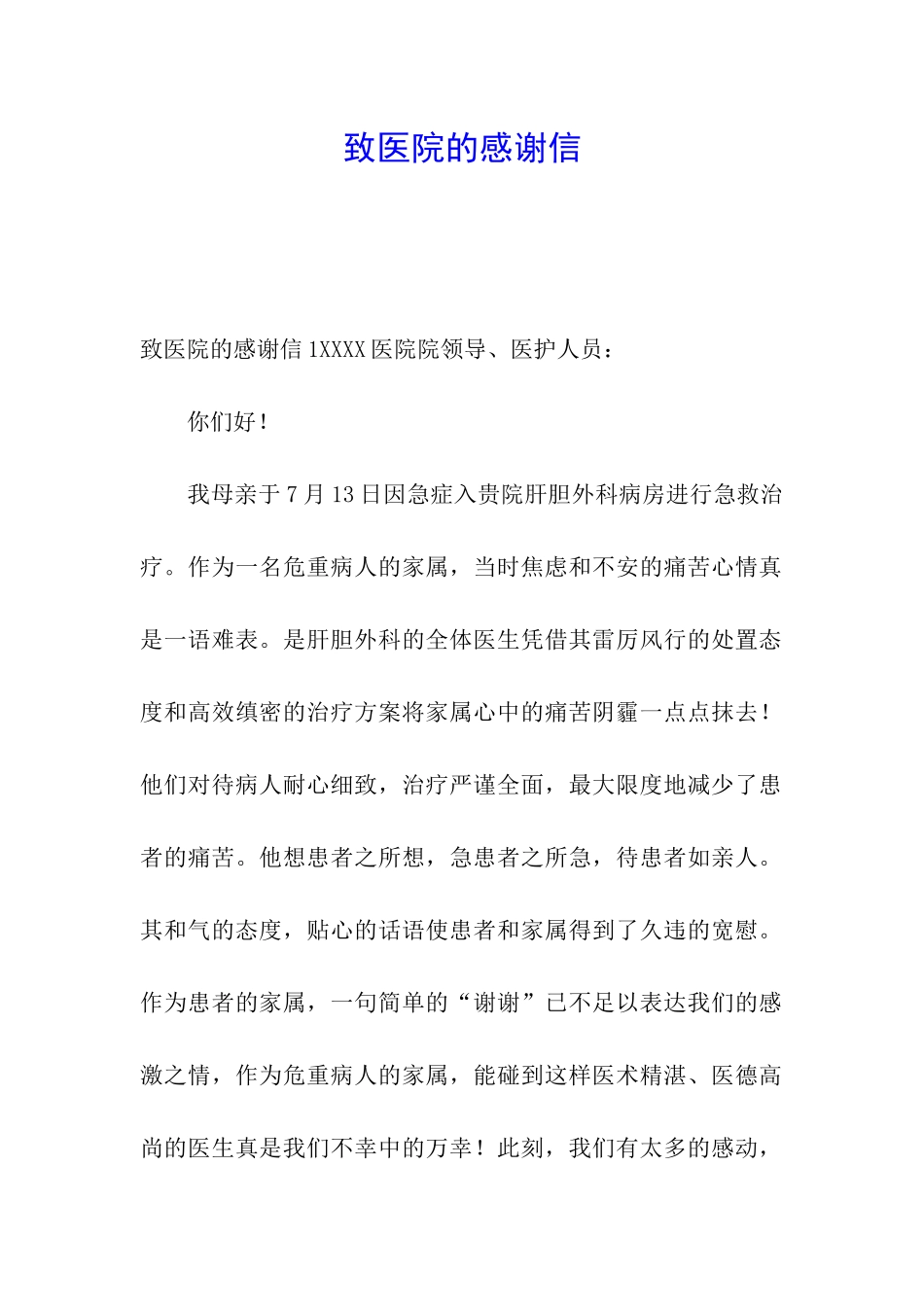 致医院的感谢信

致医院的感谢信1XXXX医院院领导、医护人员：

你们好！

我母亲于7月13日因急症入贵院肝胆外科病房进行急救治疗。作为一名危重病人的家属，当时焦虑和不安的痛苦心情真是一语难表。是肝胆外科的全体医生凭借其雷厉风行的处置态度和高效缜密的治疗方案将家属心中的痛苦阴霾一点点抹去！他们对待病人耐心细致，治疗严谨全面，最大限度地减少了患者的痛苦。他想患者之所想，急患者之所急，待患者如亲人。其和气的态度，贴心的话语使患者和家属得到了久违的宽慰。作为患者的家属，一句简单的“谢谢”已不足以表达我们的感激之情，作为危重病人的家属，能碰到这样医术精湛、医德高尚的医生真是我们不幸中的万幸！此刻，我们有太多的感动，